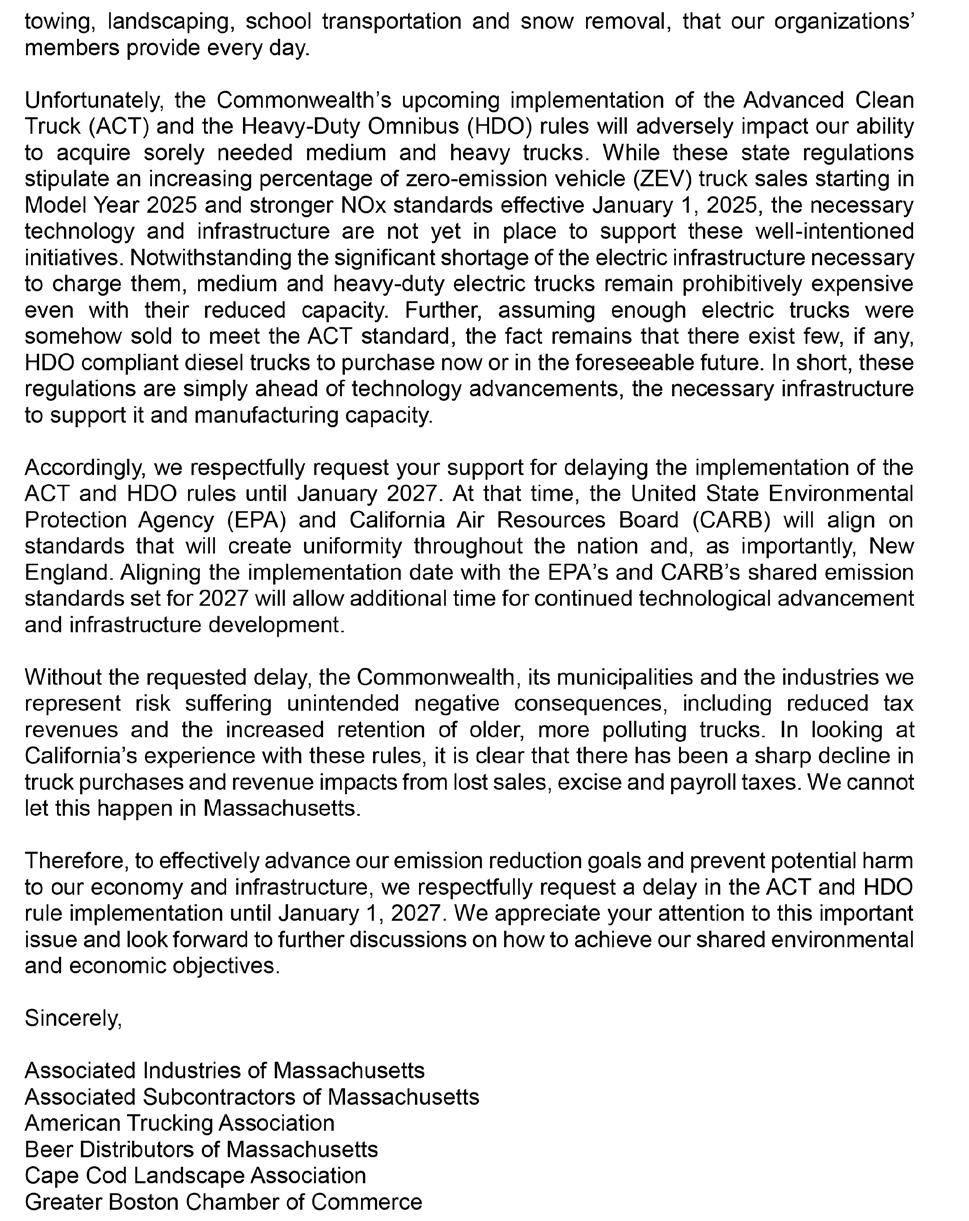 towing, landscaping, school transportation and snow removal, that our organizations' members provide every day.

Unfortunately, the Commonwealth's upcoming implementation of the Advanced Clean Truck (ACT) and the Heavy-Duty Omnibus (HDO) rules will adversely impact our ability to acquire sorely needed medium and heavy trucks. While these state regulations stipulate an increasing percentage of zero-emission vehicle (ZEV) truck sales starting in Model Year 2025 and stronger NOx standards effective January 1, 2025, the necessary technology and infrastructure are not yet in place to support these well-intentioned initiatives. Notwithstanding the significant shortage of the electric infrastructure necessary to charge them, medium and heavy-duty electric trucks remain prohibitively expensive even with their reduced capacity. Further, assuming enough electric trucks were somehow sold to meet the ACT standard, the fact remains that there exist few, if any, HDO compliant diesel trucks to purchase now or in the foreseeable future. In short, these regulations are simply ahead of technology advancements, the necessary infrastructure to support it and manufacturing capacity.

Accordingly, we respectfully request your support for delaying the implementation of the ACT and HDO rules until January 2027. At that time, the United State Environmental Protection Agency (EPA) and California Air Resources Board (CARB) will align on standards that will create uniformity throughout the nation and, as importantly, New England. Aligning the implementation date with the EPA's and CARB's shared emission standards set for 2027 will allow additional time for continued technological advancement and infrastructure development.

Without the requested delay, the Commonwealth, its municipalities and the industries we represent risk suffering unintended negative consequences, including reduced tax revenues and the increased retention of older, more polluting trucks. In looking at California's experience with these rules, it is clear that there has been a sharp decline in truck purchases and revenue impacts from lost sales, excise and payroll taxes. We cannot let this happen in Massachusetts.

Therefore, to effectively advance our emission reduction goals and prevent potential harm to our economy and infrastructure, we respectfully request a delay in the ACT and HDO rule implementation until January 1, 2027. We appreciate your attention to this important issue and look forward to further discussions on how to achieve our shared environmental and economic objectives.

Sincerely,

Associated Industries of Massachusetts
Associated Subcontractors of Massachusetts
American Trucking Association
Beer Distributors of Massachusetts
Cape Cod Landscape Association
Greater Boston Chamber of Commerce